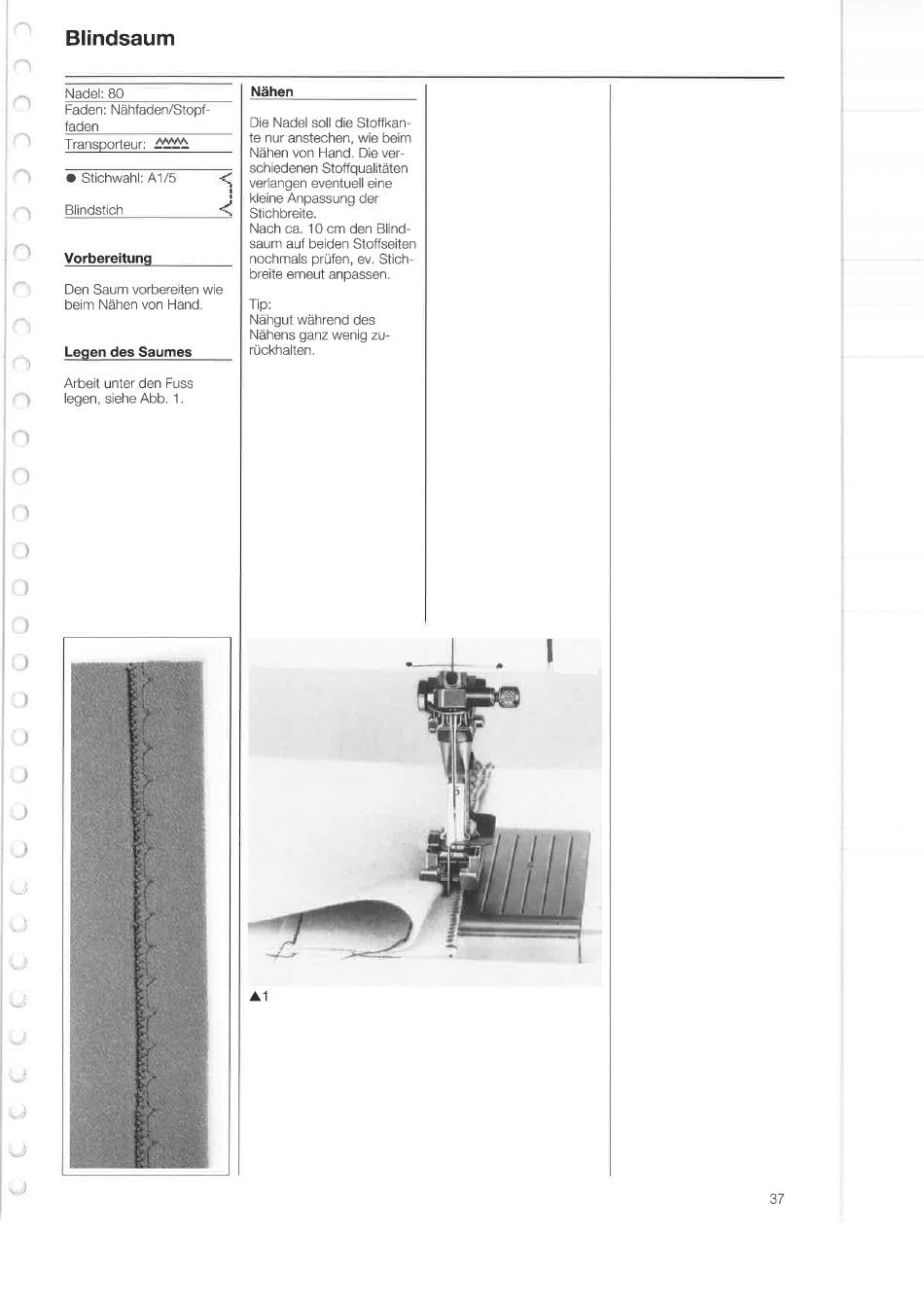 Blindsaum

Nadel: 80
Faden: Nähfaden/Stopffaden
Transporteur:

● Stichwahl: A1/5
Blindstich

Vorbereitung

Den Saum vorbereiten wie beim Nähen von Hand.

Legen des Saumes

Arbeit unter den Fuss legen, siehe Abb. 1.

Nähen

Die Nadel soll die Stoffkante nur anstechen, wie beim Nähen von Hand. Die verschiedenen Stoffqualitäten verlangen eventuell eine kleine Anpassung der Stichbreite.
Nach ca. 10 cm den Blindsaum auf beiden Stoffseiten nochmals prüfen, ev. Stichbreite erneut anpassen.

Tip:
Nähgut während des Nähens ganz wenig zurückhalten.

▲1

37